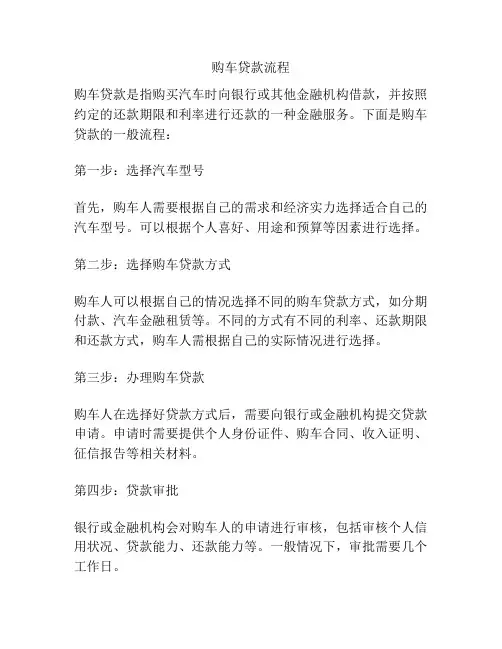 购车贷款流程

购车贷款是指购买汽车时向银行或其他金融机构借款，并按照约定的还款期限和利率进行还款的一种金融服务。下面是购车贷款的一般流程：

第一步：选择汽车型号

首先，购车人需要根据自己的需求和经济实力选择适合自己的汽车型号。可以根据个人喜好、用途和预算等因素进行选择。

第二步：选择购车贷款方式

购车人可以根据自己的情况选择不同的购车贷款方式，如分期付款、汽车金融租赁等。不同的方式有不同的利率、还款期限和还款方式，购车人需根据自己的实际情况进行选择。

第三步：办理购车贷款

购车人在选择好贷款方式后，需要向银行或金融机构提交贷款申请。申请时需要提供个人身份证件、购车合同、收入证明、征信报告等相关材料。

第四步：贷款审批

银行或金融机构会对购车人的申请进行审核，包括审核个人信用状况、贷款能力、还款能力等。一般情况下，审批需要几个工作日。